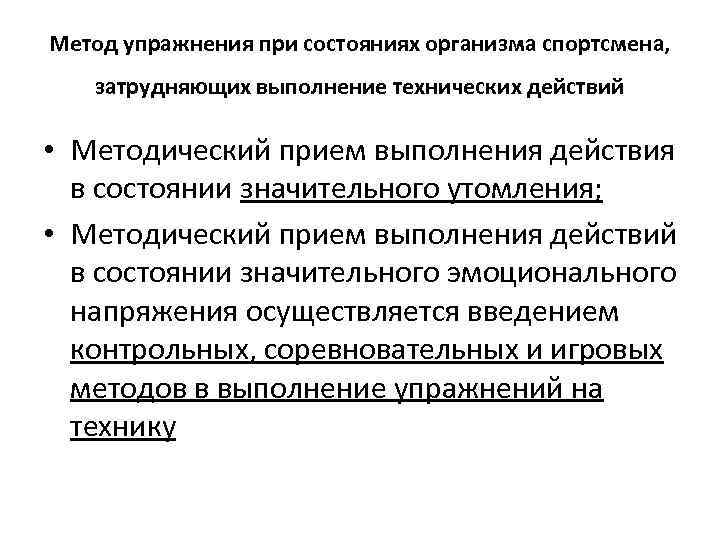 Метод упражнения при состояниях организма спортсмена, затрудняющих выполнение технических действий

• Методический прием выполнения действия в состоянии значительного утомления;

• Методический прием выполнения действий в состоянии значительного эмоционального напряжения осуществляется введением контрольных, соревновательных и игровых методов в выполнение упражнений на технику